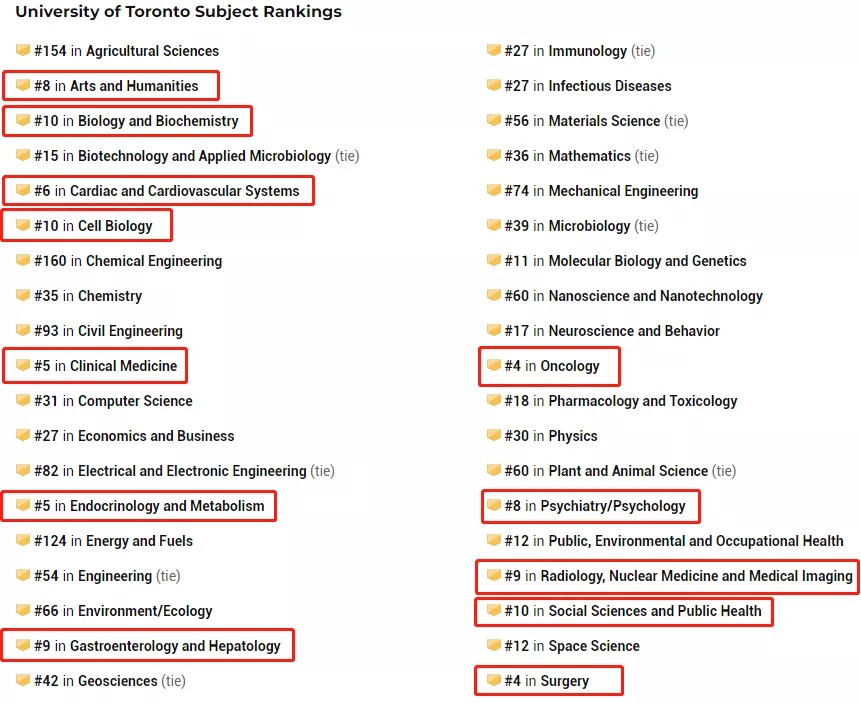 University of Toronto Subject Rankings

#154 in Agricultural Sciences
#8 in Arts and Humanities
#10 in Biology and Biochemistry
#15 in Biotechnology and Applied Microbiology (tie)
#6 in Cardiac and Cardiovascular Systems
#10 in Cell Biology
#160 in Chemical Engineering
#35 in Chemistry
#93 in Civil Engineering
#5 in Clinical Medicine
#31 in Computer Science
#27 in Economics and Business
#82 in Electrical and Electronic Engineering (tie)
#5 in Endocrinology and Metabolism
#124 in Energy and Fuels
#54 in Engineering (tie)
#66 in Environment/Ecology
#9 in Gastroenterology and Hepatology
#42 in Geosciences (tie)

#27 in Immunology (tie)
#27 in Infectious Diseases
#56 in Materials Science (tie)
#36 in Mathematics (tie)
#74 in Mechanical Engineering
#39 in Microbiology (tie)
#11 in Molecular Biology and Genetics
#60 in Nanoscience and Nanotechnology
#17 in Neuroscience and Behavior
#4 in Oncology
#18 in Pharmacology and Toxicology
#30 in Physics
#60 in Plant and Animal Science (tie)
#8 in Psychiatry/Psychology
#12 in Public, Environmental and Occupational Health
#9 in Radiology, Nuclear Medicine and Medical Imaging
#10 in Social Sciences and Public Health
#12 in Space Science
#4 in Surgery